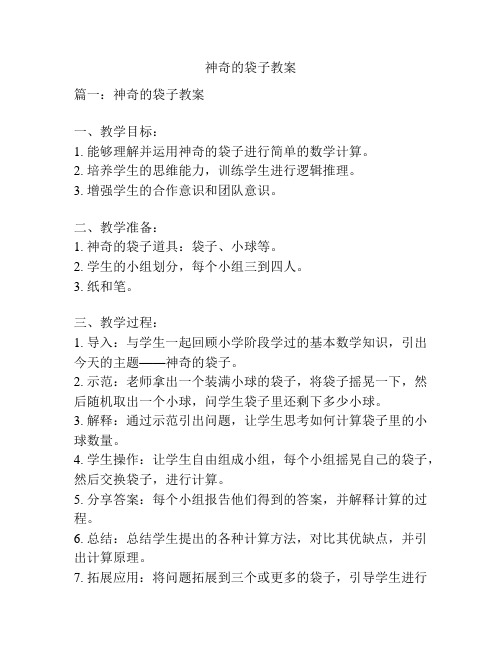 神奇的袋子教案

篇一：神奇的袋子教案

一、教学目标：
1. 能够理解并运用神奇的袋子进行简单的数学计算。
2. 培养学生的思维能力，训练学生进行逻辑推理。
3. 增强学生的合作意识和团队意识。

二、教学准备：
1. 神奇的袋子道具：袋子、小球等。
2. 学生的小组划分，每个小组三到四人。
3. 纸和笔。

三、教学过程：
1. 导入：与学生一起回顾小学阶段学过的基本数学知识，引出今天的主题——神奇的袋子。
2. 示范：老师拿出一个装满小球的袋子，将袋子摇晃一下，然后随机取出一个小球，问学生袋子里还剩下多少小球。
3. 解释：通过示范引出问题，让学生思考如何计算袋子里的小球数量。
4. 学生操作：让学生自由组成小组，每个小组摇晃自己的袋子，然后交换袋子，进行计算。
5. 分享答案：每个小组报告他们得到的答案，并解释计算的过程。
6. 总结：总结学生提出的各种计算方法，对比其优缺点，并引出计算原理。
7. 拓展应用：将问题拓展到三个或更多的袋子，引导学生进行